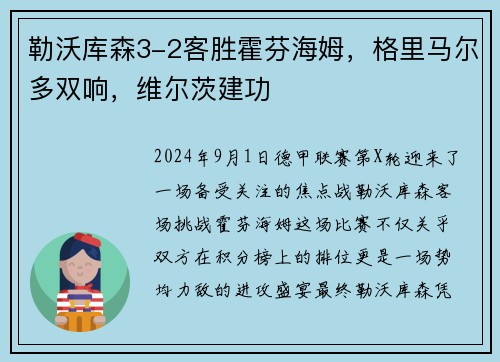 勒沃库森3-2客胜霍芬海姆，格里马尔多双响，维尔茨建功

2024年9月1日德甲联赛第X轮迎来了一场备受关注的焦点战勒沃库森客场挑战霍芬海姆这场比赛不仅关乎双方在积分榜上的排位更是一场势均力敌的进攻盛宴最终勒沃库森凭